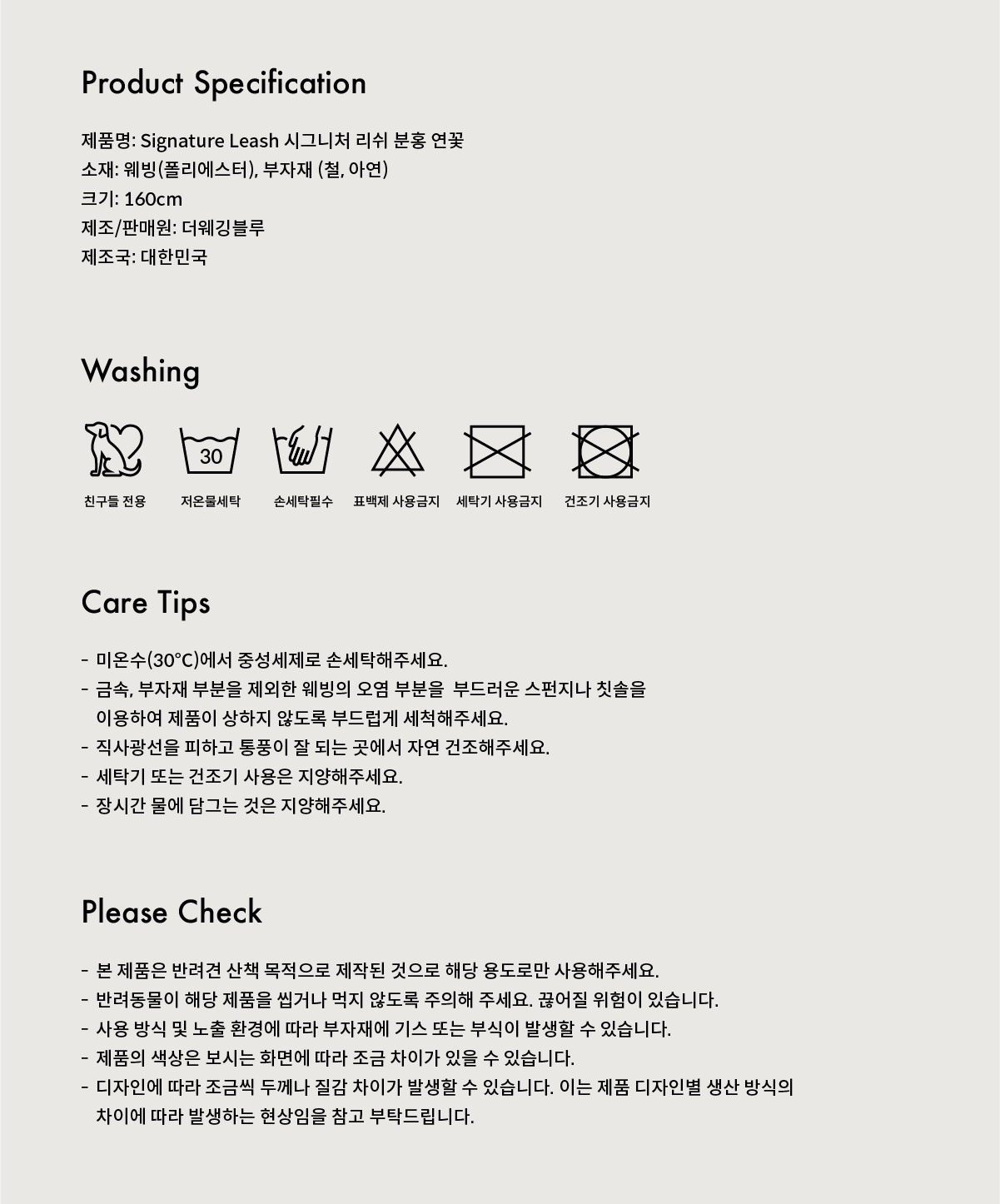 Product Specification

제품명: Signature Leash 시그니처 리쉬 분홍 연꽃
소재: 웨빙(폴리에스터), 부자재 (철, 아연)
크기: 160cm
제조/판매원: 더웨깅블루
제조국: 대한민국

Washing

30

친구들 전용 저온물세탁 손세탁필수 표백제 사용금지 세탁기 사용금지 건조기 사용금지

Care Tips

- 미온수(30°C)에서 중성세제로 손세탁해주세요.
- 금속, 부자재 부분을 제외한 웨빙의 오염 부분을 부드러운 스펀지나 칫솔을 이용하여 제품이 상하지 않도록 부드럽게 세척해주세요.
- 직사광선을 피하고 통풍이 잘 되는 곳에서 자연 건조해주세요.
- 세탁기 또는 건조기 사용은 지양해주세요.
- 장시간 물에 담그는 것은 지양해주세요.

Please Check

- 본 제품은 반려견 산책 목적으로 제작된 것으로 해당 용도로만 사용해주세요.
- 반려동물이 해당 제품을 씹거나 먹지 않도록 주의해 주세요. 끊어질 위험이 있습니다.
- 사용 방식 및 노출 환경에 따라 부자재에 기스 또는 부식이 발생할 수 있습니다.
- 제품의 색상은 보시는 화면에 따라 조금 차이가 있을 수 있습니다.
- 디자인에 따라 조금씩 두께나 질감 차이가 발생할 수 있습니다. 이는 제품 디자인별 생산 방식의 차이에 따라 발생하는 현상임을 참고 부탁드립니다.